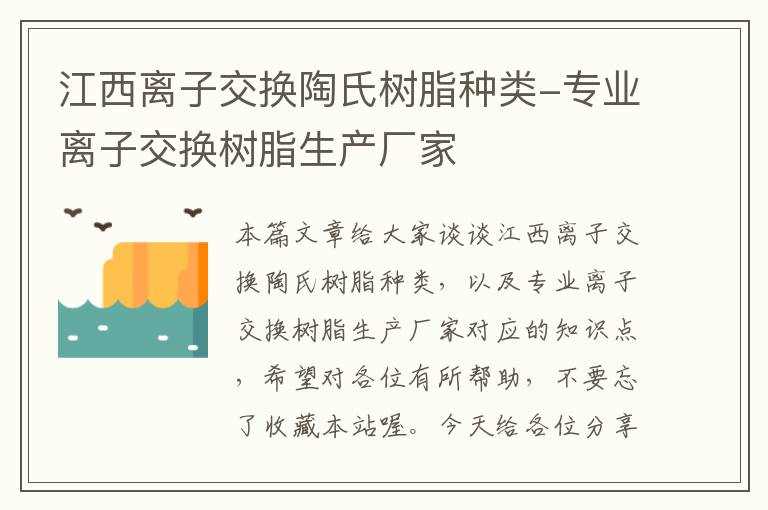 江西离子交换陶氏树脂种类-专业离子交换树脂生产厂家

本篇文章给大家谈谈江西离子交换陶氏树脂种类，以及专业离子交换树脂生产厂家对应的知识点，希望对各位有所帮助，不要忘了收藏本站喔。今天给各位分享